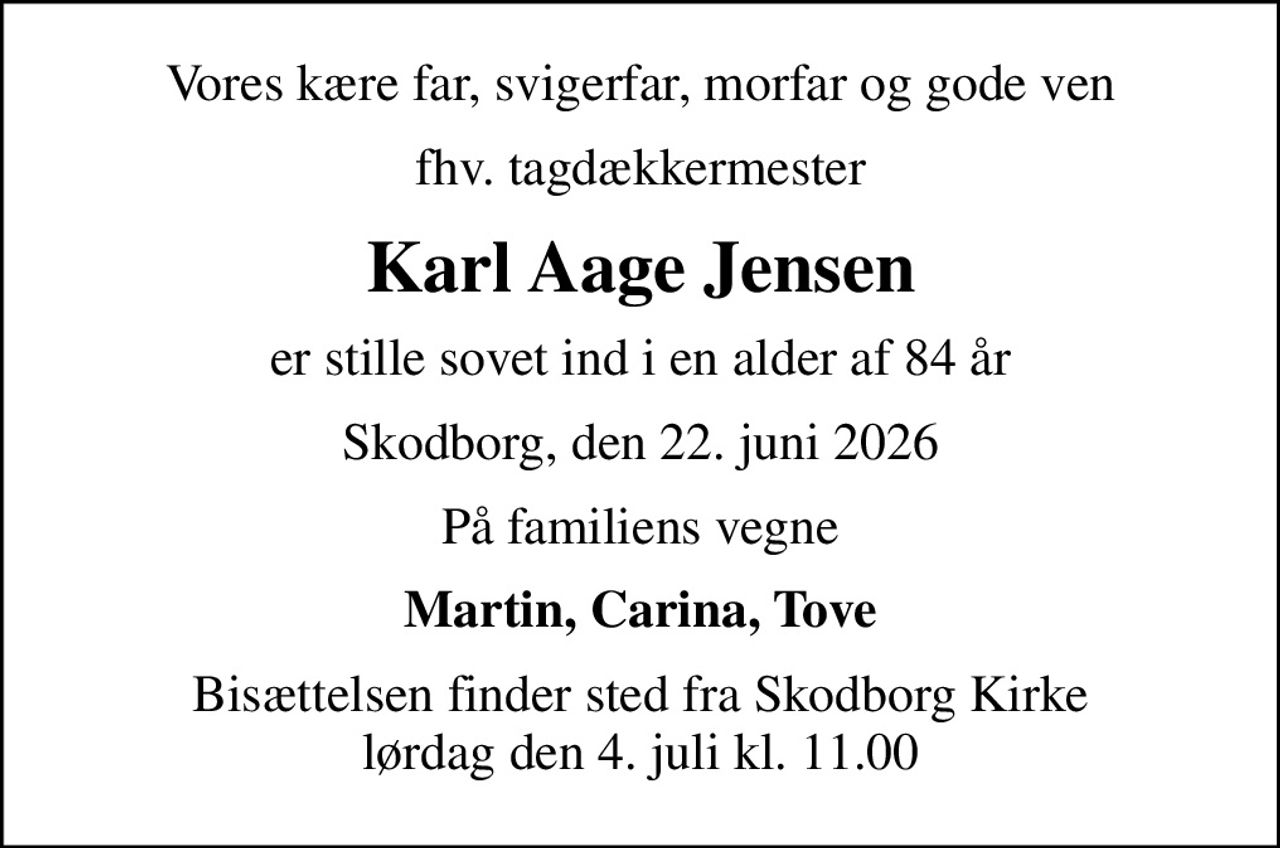 Vores kære far, svigerfar, morfar og gode ven

fhv. tagdækkermester

Karl Aage Jensen

er stille sovet ind i en alder af 84 år

Skodborg, den 22. juni 2026

På familiens vegne

Martin, Carina, Tove

Bisættelsen finder sted fra Skodborg Kirke lørdag den 4. juli kl. 11.00